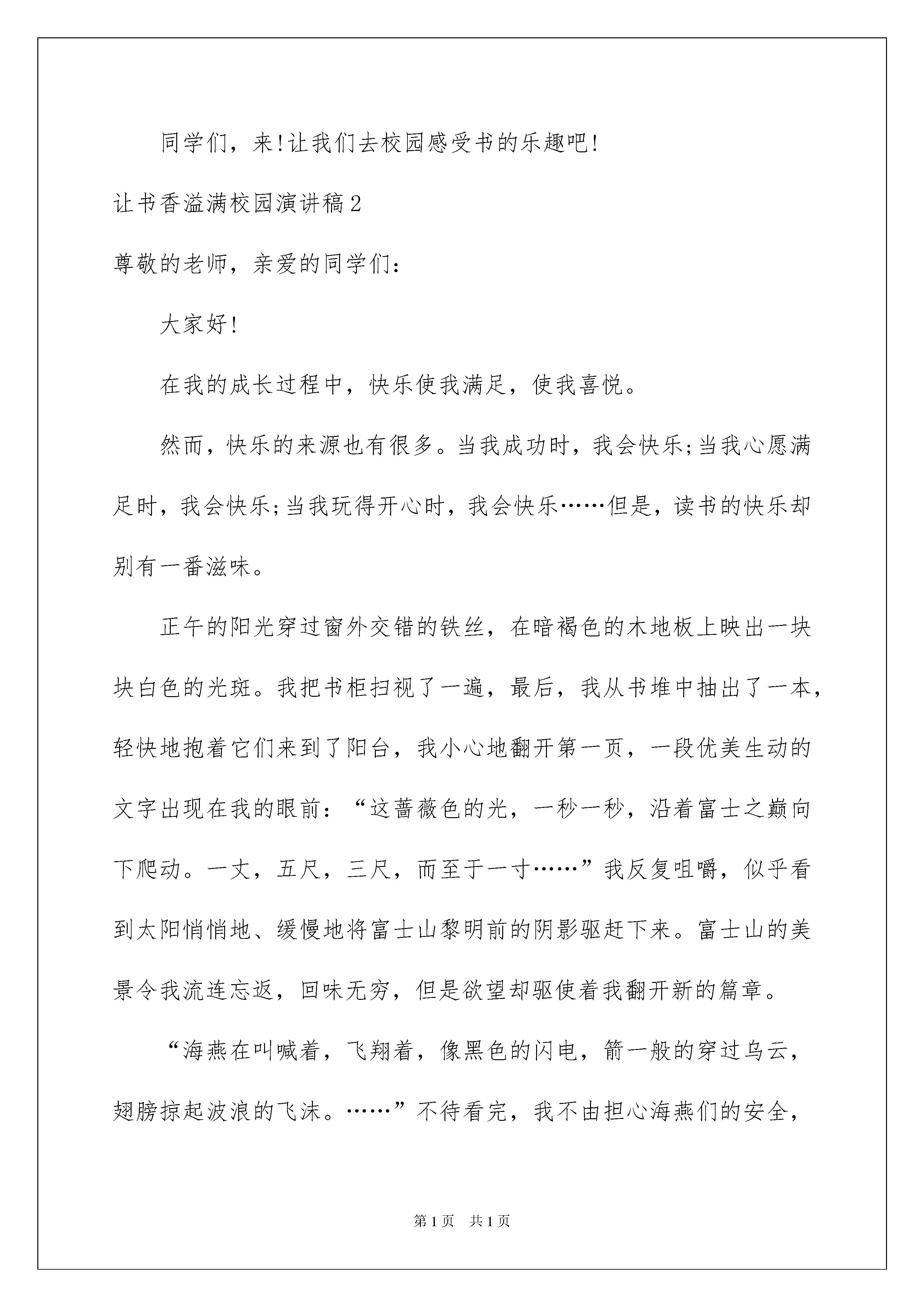 同学们，来!让我们去校园感受书的乐趣吧!

让书香溢满校园演讲稿2

尊敬的老师，亲爱的同学们:

大家好!

在我的成长过程中，快乐使我满足，使我喜悦。

然而，快乐的来源也有很多。当我成功时，我会快乐;当我心愿满足时，我会快乐;当我玩得开心时，我会快乐……但是，读书的快乐却别有一番滋味。

正午的阳光穿过窗外交错的铁丝，在暗褐色的木地板上映出一块块白色的光斑。我把书柜扫视了一遍，最后，我从书堆中抽出了一本，轻快地抱着它们来到了阳台，我小心地翻开第一页，一段优美生动的文字出现在我的眼前:“这蔷薇色的光，一秒一秒，沿着富士之巅向下爬动。一丈，五尺，三尺，而至于一寸……”我反复咀嚼，似乎看到太阳悄悄地、缓慢地将富士山黎明前的阴影驱赶下来。富士山的美景令我流连忘返，回味无穷，但是欲望却驱使着我翻开新的篇章。

“海燕在叫喊着，飞翔着，像黑色的闪电，箭一般的穿过乌云，翅膀掠起波浪的飞沫。……”不待看完，我不由担心海燕们的安全，

第1页 共1页